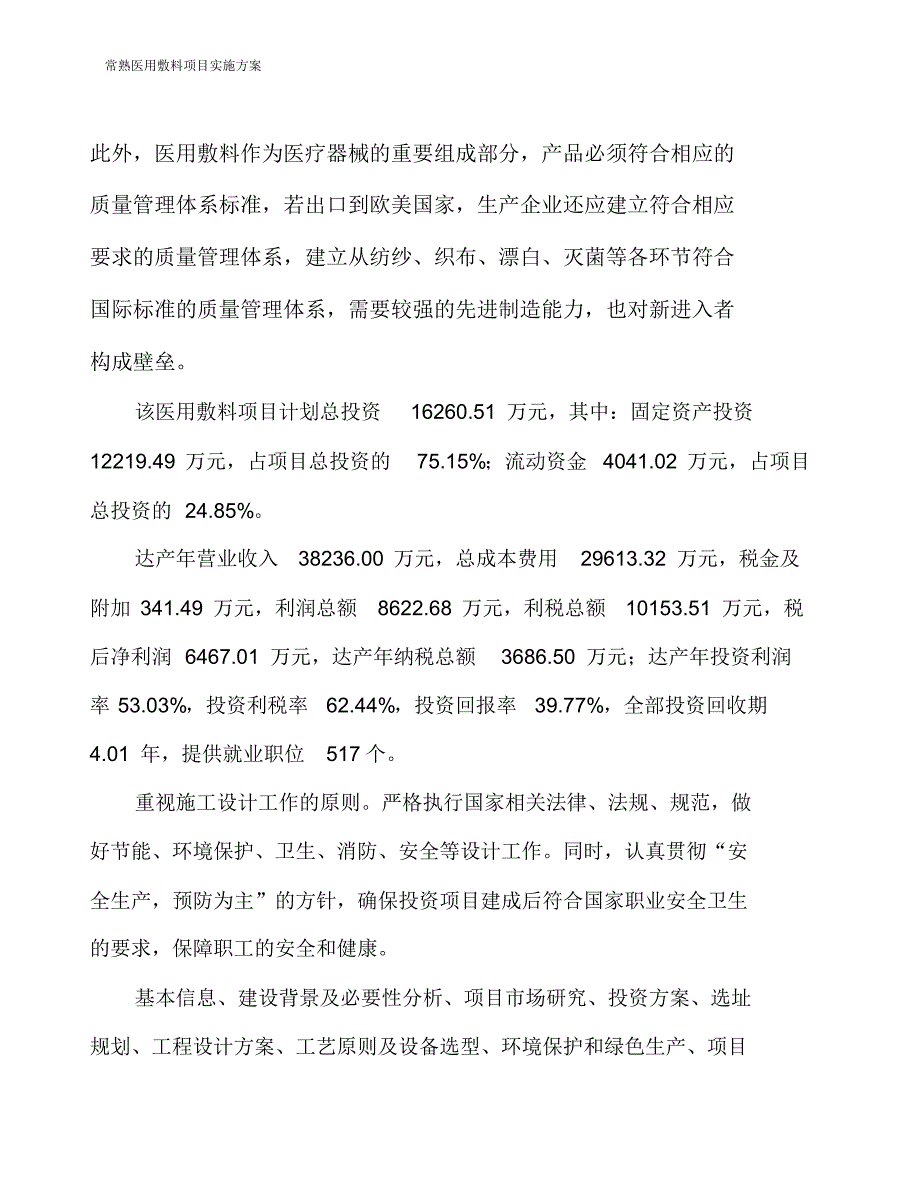 常熟医用敷料项目实施方案

此外，医用敷料作为医疗器械的重要组成部分，产品必须符合相应的质量管理体系标准，若出口到欧美国家，生产企业还应建立符合相应要求的质量管理体系，建立从纺纱、织布、漂白、灭菌等各环节符合国际标准的质量管理体系，需要较强的先进制造能力，也对新进入者构成壁垒。

该医用敷料项目计划总投资 16260.51 万元，其中：固定资产投资 12219.49 万元，占项目总投资的 75.15%；流动资金 4041.02 万元，占项目总投资的 24.85%。

达产年营业收入 38236.00 万元，总成本费用 29613.32 万元，税金及附加 341.49 万元，利润总额 8622.68 万元，利税总额 10153.51 万元，税后净利润 6467.01 万元，达产年纳税总额 3686.50 万元；达产年投资利润率 53.03%，投资利税率 62.44%，投资回报率 39.77%，全部投资回收期 4.01 年，提供就业职位 517 个。

重视施工设计工作的原则。严格执行国家相关法律、法规、规范，做好节能、环境保护、卫生、消防、安全等设计工作。同时，认真贯彻“安全生产，预防为主”的方针，确保投资项目建成后符合国家职业安全卫生的要求，保障职工的安全和健康。

基本信息、建设背景及必要性分析、项目市场研究、投资方案、选址规划、工程设计方案、工艺原则及设备选型、环境保护和绿色生产、项目